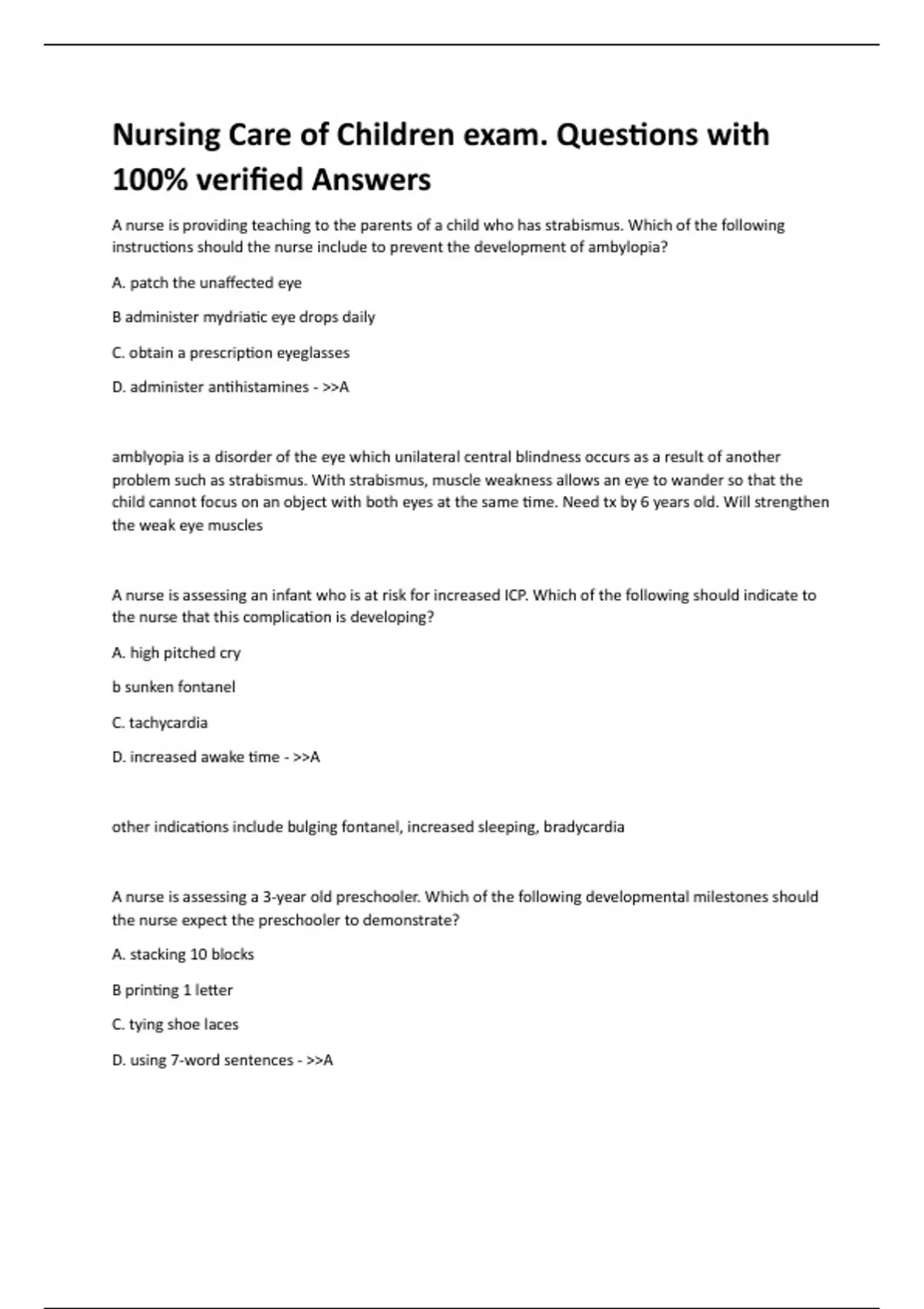 Nursing Care of Children exam. Questions with 100% verified Answers

A nurse is providing teaching to the parents of a child who has strabismus. Which of the following instructions should the nurse include to prevent the development of ambylopia?

A. patch the unaffected eye

B administer mydriatic eye drops daily

C. obtain a prescription eyeglasses

D. administer antihistamines - >>A

amblyopia is a disorder of the eye which unilateral central blindness occurs as a result of another problem such as strabismus. With strabismus, muscle weakness allows an eye to wander so that the child cannot focus on an object with both eyes at the same time. Need tx by 6 years old. Will strengthen the weak eye muscles

A nurse is assessing an infant who is at risk for increased ICP. Which of the following should indicate to the nurse that this complication is developing?

A. high pitched cry

b sunken fontanel

C. tachycardia

D. increased awake time - >>A

other indications include bulging fontanel, increased sleeping, bradycardia

A nurse is assessing a 3-year old preschooler. Which of the following developmental milestones should the nurse expect the preschooler to demonstrate?

A. stacking 10 blocks

B printing 1 letter

C. tying shoe laces

D. using 7-word sentences - >>A